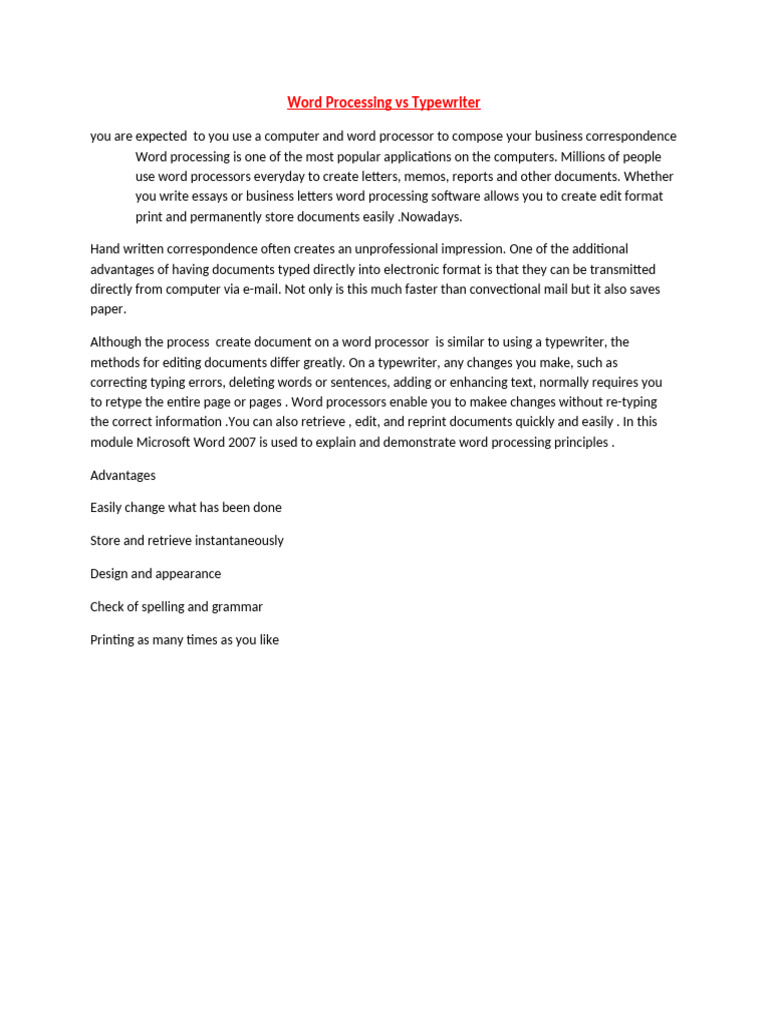 Word Processing vs Typewriter

you are expected  to you use a computer and word processor to compose your business correspondence Word processing is one of the most popular applications on the computers. Millions of people use word processors everyday to create letters, memos, reports and other documents. Whether you write essays or business letters word processing software allows you to create edit format print and permanently store documents easily .Nowadays.

Hand written correspondence often creates an unprofessional impression. One of the additional advantages of having documents typed directly into electronic format is that they can be transmitted directly from computer via e-mail. Not only is this much faster than convectional mail but it also saves paper.

Although the process  create document on a word processor  is similar to using a typewriter, the methods for editing documents differ greatly. On a typewriter, any changes you make, such as correcting typing errors, deleting words or sentences, adding or enhancing text, normally requires you to retype the entire page or pages . Word processors enable you to makee changes without re-typing the correct information .You can also retrieve , edit, and reprint documents quickly and easily . In this module Microsoft Word 2007 is used to explain and demonstrate word processing principles .

Advantages

Easily change what has been done

Store and retrieve instantaneously

Design and appearance

Check of spelling and grammar

Printing as many times as you like